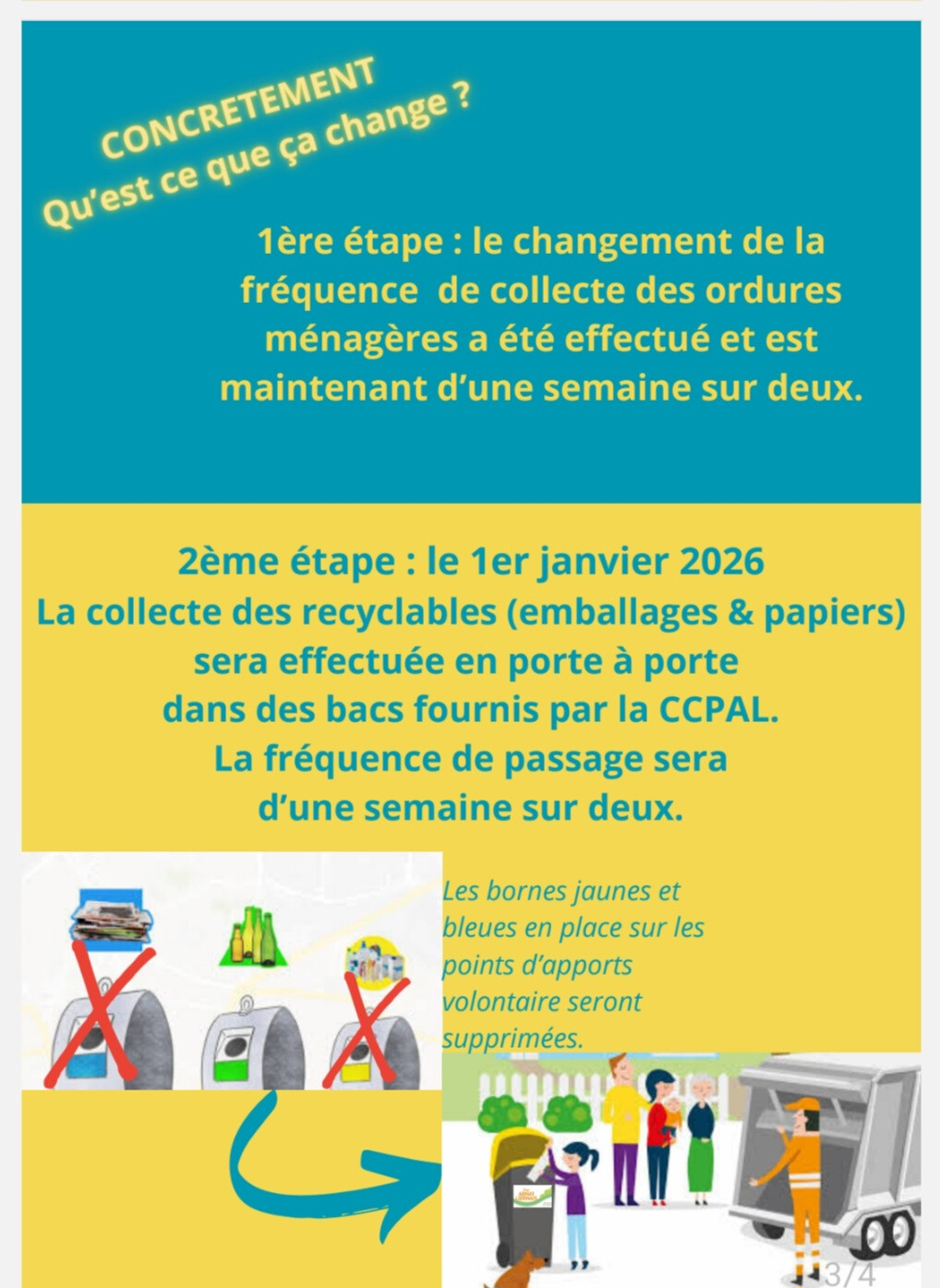 CONCRETEMENT
Qu'est ce que ça change ?

1ère étape : le changement de la fréquence de collecte des ordures ménagères a été effectué et est maintenant d'une semaine sur deux.

2ème étape : le 1er janvier 2026
La collecte des recyclables (emballages & papiers) sera effectuée en porte à porte dans des bacs fournis par la CCPAL.
La fréquence de passage sera d'une semaine sur deux.

Les bornes jaunes et bleues en place sur les points d'apports volontaire seront supprimées.

3/4